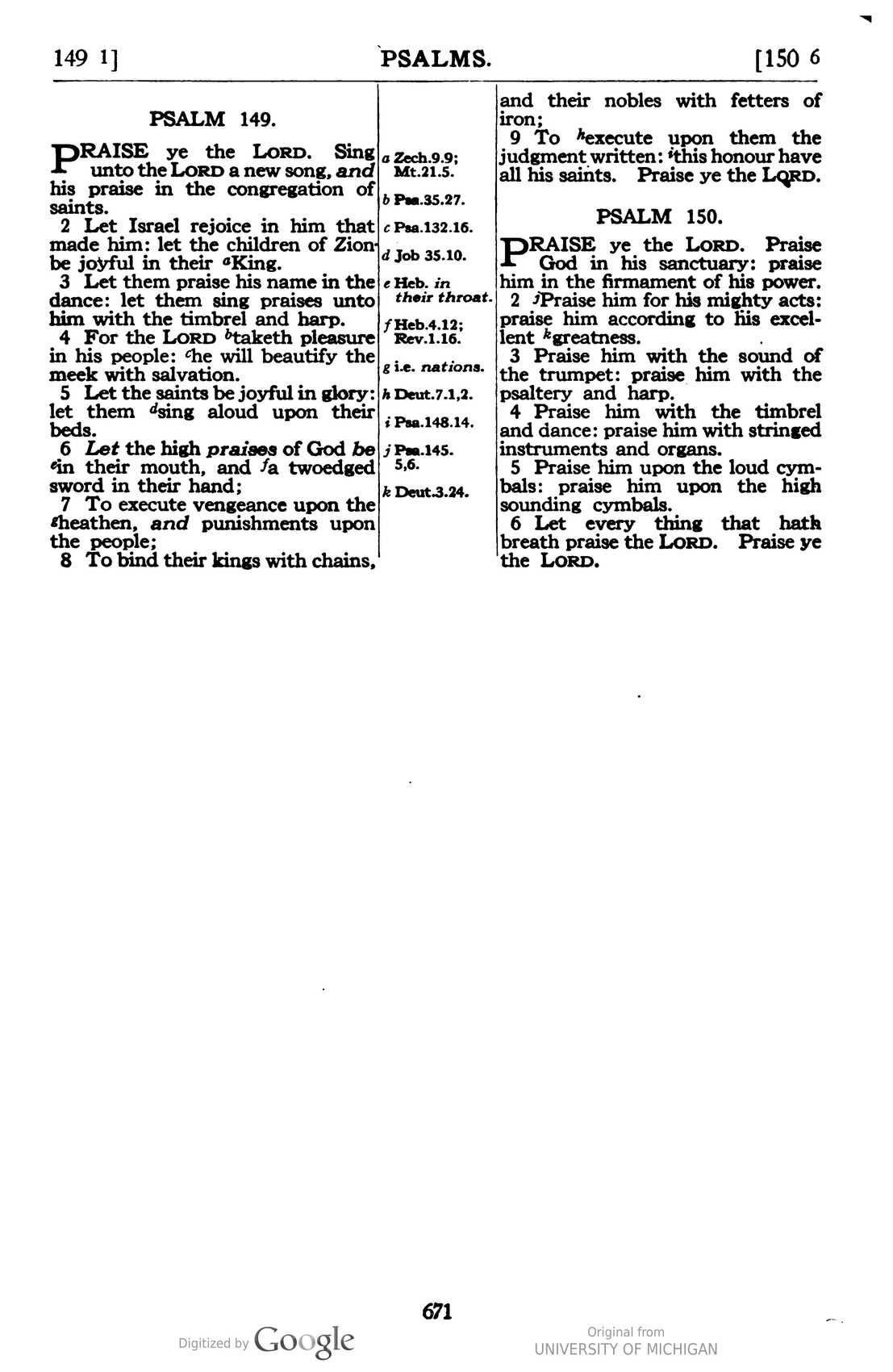 149 1] PSALMS. [150 6

PSALM 149.

PRAISE ye the LORD. Sing unto the LORD a new song, and his praise in the congregation of saints.

2 Let Israel rejoice in him that made him: let the children of Zion be joyful in their $^{a}$King.

3 Let them praise his name in the dance: let them sing praises unto him with the timbrel and harp.

4 For the LORD $^{b}$taketh pleasure in his people: $^{c}$he will beautify the meek with salvation.

5 Let the saints be joyful in glory: let them $^{d}$sing aloud upon their beds.

6 Let the high praises of God be $^{e}$in their mouth, and $^{f}$a twoedged sword in their hand;

7 To execute vengeance upon the $^{g}$heathen, and punishments upon the people;

8 To bind their kings with chains,

a Zech.9.9; Mt.21.5.
b Psa.35.27.
c Psa.132.16.
d Job 35.10.
e Heb. in their throat.
f Heb.4.12; Rev.1.16.
g i.e. nations.
h Deut.7.1,2.
i Psa.148.14.
j Psa.145. 5,6.
k Deut.3.24.

and their nobles with fetters of iron;

9 To $^{h}$execute upon them the judgment written: $^{i}$this honour have all his saints. Praise ye the LORD.

PSALM 150.

PRAISE ye the LORD. Praise God in his sanctuary: praise him in the firmament of his power.

2 $^{j}$Praise him for his mighty acts: praise him according to his excellent $^{k}$greatness.

3 Praise him with the sound of the trumpet: praise him with the psaltery and harp.

4 Praise him with the timbrel and dance: praise him with stringed instruments and organs.

5 Praise him upon the loud cymbals: praise him upon the high sounding cymbals.

6 Let every thing that hath breath praise the LORD. Praise ye the LORD.

671

Digitized by Google

Original from
UNIVERSITY OF MICHIGAN